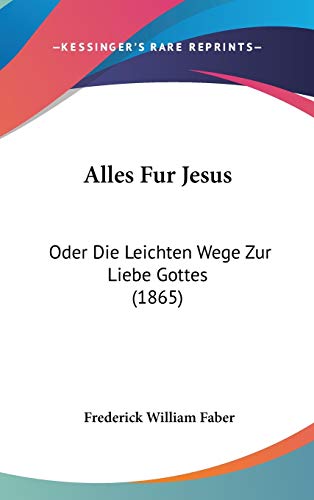 —KESSINGER'S RARE REPRINTS—

Alles Fur Jesus

Oder Die Leichten Wege Zur Liebe Gottes (1865)

Frederick William Faber